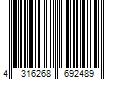 4 316268 692489